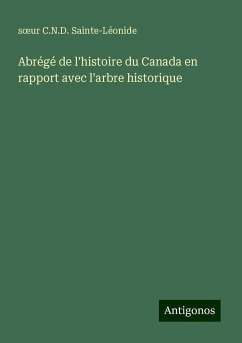 sœur C.N.D. Sainte-Léonide

Abrégé de l'histoire du Canada en rapport avec l'arbre historique

Antigonos